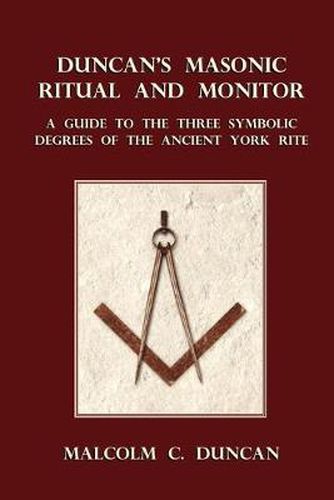 DUNCAN'S MASONIC RITUAL AND MONITOR

A GUIDE TO THE THREE SYMBOLIC DEGREES OF THE ANCIENT YORK RITE

MALCOLM C. DUNCAN